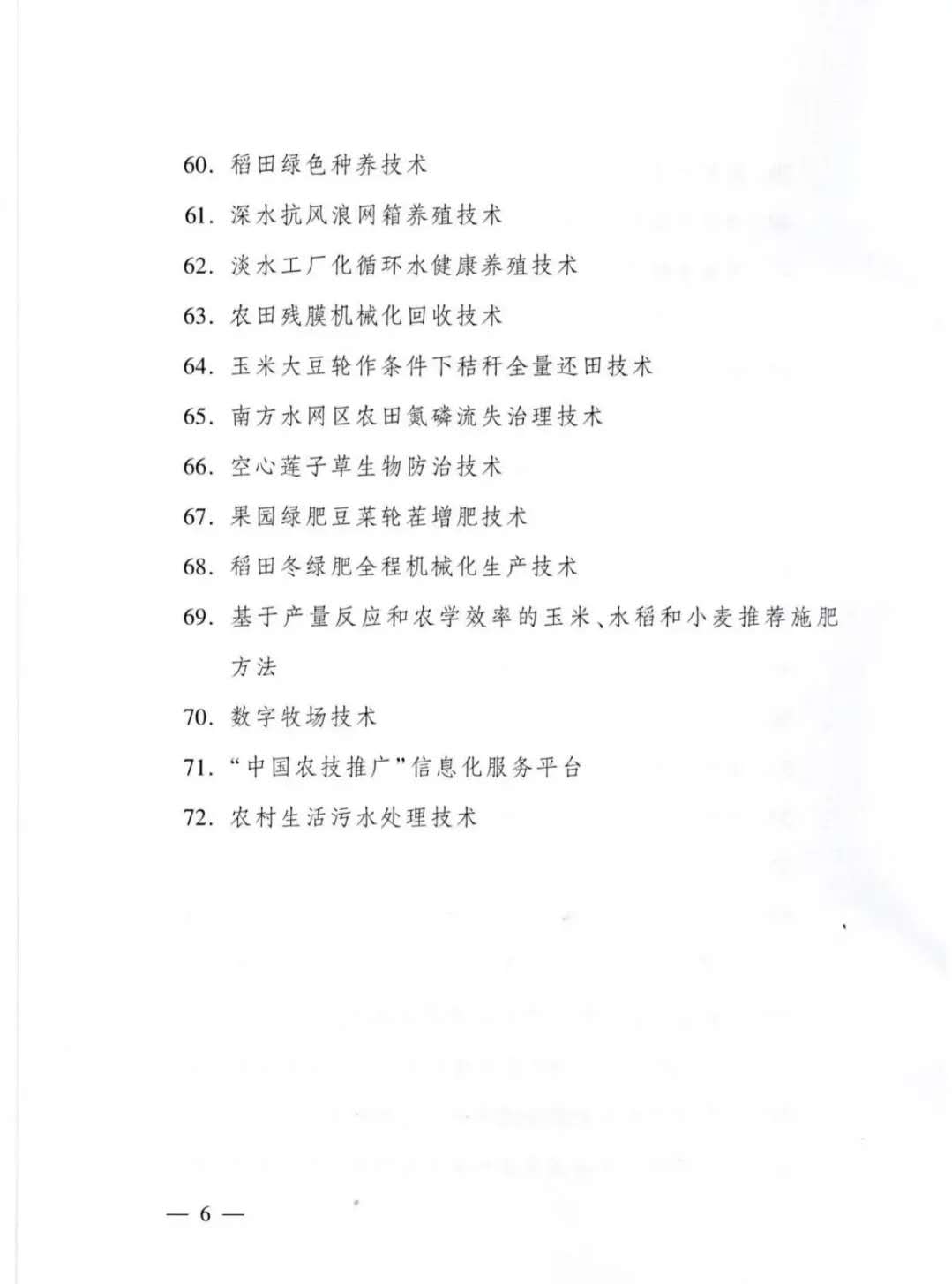 60. 稻田绿色种养技术

61. 深水抗风浪网箱养殖技术

62. 淡水工厂化循环水健康养殖技术

63. 农田残膜机械化回收技术

64. 玉米大豆轮作条件下秸秆全量还田技术

65. 南方水网区农田氮磷流失治理技术

66. 空心莲子草生物防治技术

67. 果园绿肥豆菜轮茬增肥技术

68. 稻田冬绿肥全程机械化生产技术

69. 基于产量反应和农学效率的玉米、水稻和小麦推荐施肥方法

70. 数字牧场技术

71. “中国农技推广”信息化服务平台

72. 农村生活污水处理技术

— 6 —